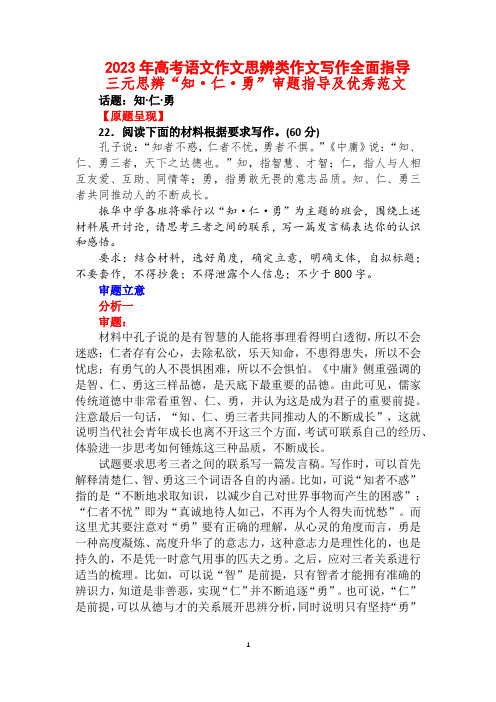 2023年高考语文作文思辨类作文写作全面指导
三元思辨“知·仁·勇”审题指导及优秀范文

话题：知·仁·勇

【原题呈现】

22．阅读下面的材料根据要求写作。(60分)

孔子说：“知者不惑，仁者不忧，勇者不惧。”《中庸》说：“知、仁、勇三者，天下之达德也。”知，指智慧、才智；仁，指人与人相互友爱、互助、同情等；勇，指勇敢无畏的意志品质。知、仁、勇三者共同推动人的不断成长。

振华中学各班将举行以“知·仁·勇”为主题的班会，围绕上述材料展开讨论，请思考三者之间的联系，写一篇发言稿表达你的认识和感悟。

要求：结合材料，选好角度，确定立意，明确文体，自拟标题；不要套作，不得抄袭；不得泄露个人信息；不少于800字。

审题立意

分析一

审题：

材料中孔子说的是有智慧的人能将事理看得明白透彻，所以不会迷惑；仁者存有公心，去除私欲，乐天知命，不患得患失，所以不会忧虑；有勇气的人不畏惧困难，所以不会惧怕。《中庸》侧重强调的是智、仁、勇这三样品德，是天底下最重要的品德。由此可见，儒家传统道德中非常看重智、仁、勇，并认为这是成为君子的重要前提。注意最后一句话，“知、仁、勇三者共同推动人的不断成长”，这就说明当代社会青年成长也离不开这三个方面，考试可联系自己的经历、体验进一步思考如何锤炼这三种品质，不断成长。

试题要求思考三者之间的联系写一篇发言稿。写作时，可以首先解释清楚仁、智、勇这三个词语各自的内涵。比如，可说“知者不惑”指的是“不断地求取知识，以减少自己对世界事物而产生的困惑”；“仁者不忧”即为“真诚地待人如己，不再为个人得失而忧愁”。而这里尤其要注意对“勇”要有正确的理解，从心灵的角度而言，勇是一种高度凝炼、高度升华了的意志力，这种意志力是理性化的，也是持久的，不是凭一时意气用事的匹夫之勇。之后，应对三者关系进行适当的梳理。比如，可以说“智”是前提，只有智者才能拥有准确的辨识力，知道是非善恶，实现“仁”并不断追逐“勇”。也可说，“仁”是前提，可以从德与才的关系展开思辨分析，同时说明只有坚持“勇”

1